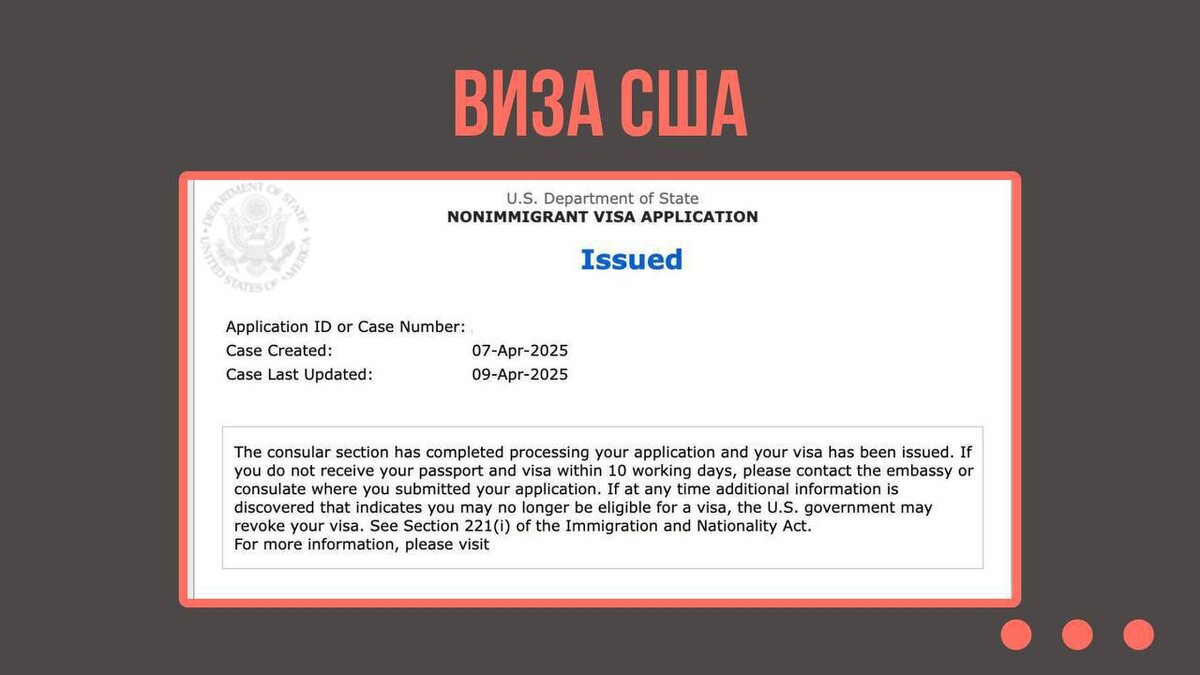 ВИЗА США

DEPARTMENT OF STATE
UNITED STATES OF AMERICA

U.S. Department of State
NONIMMIGRANT VISA APPLICATION

Issued

Application ID or Case Number:
Case Created: 07-Apr-2025
Case Last Updated: 09-Apr-2025

The consular section has completed processing your application and your visa has been issued. If you do not receive your passport and visa within 10 working days, please contact the embassy or consulate where you submitted your application. If at any time additional information is discovered that indicates you may no longer be eligible for a visa, the U.S. government may revoke your visa. See Section 221(i) of the Immigration and Nationality Act.
For more information, please visit